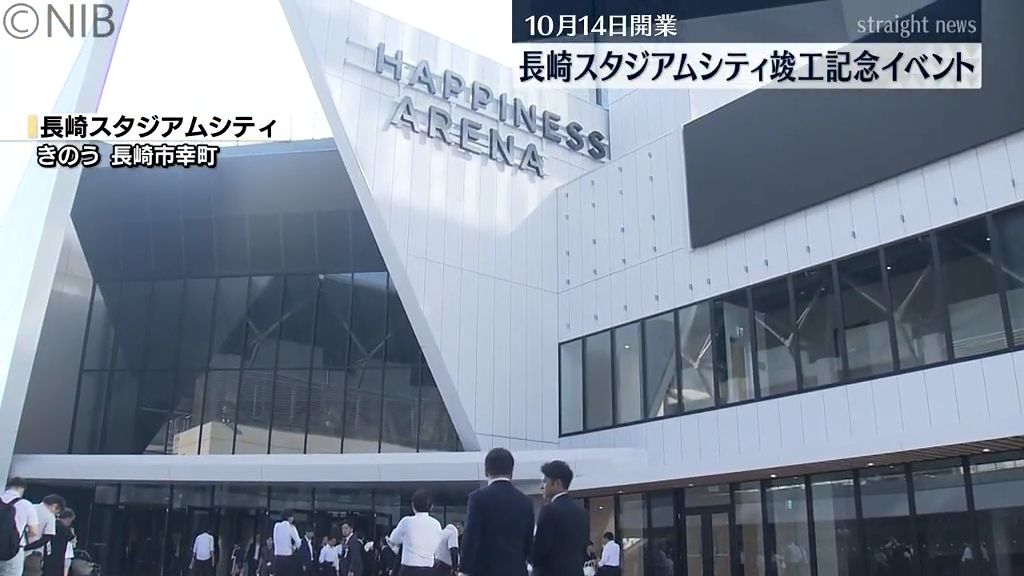 ©NIB

10月14日開業

straight news

長崎スタジアムシティ竣工記念イベント

HAPPINESS ARENA

長崎スタジアムシティ
きのう 長崎市幸町